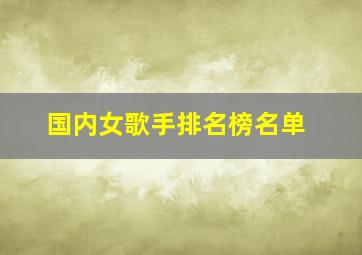 国内女歌手排名榜名单